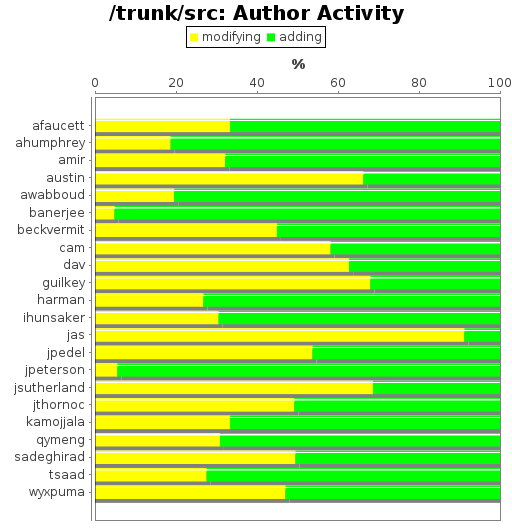 /trunk/src: Author Activity

modifying adding

%

0 20 40 60 80 100

afaucett
ahumphrey
amir
austin
awabboud
banerjee
beckvermit
cam
dav
guilkey
harman
ihunsaker
jas
jpedel
jpeterson
jsutherland
jthornoc
kamojjala
qymeng
sadeghirad
tsaad
wyxpuma